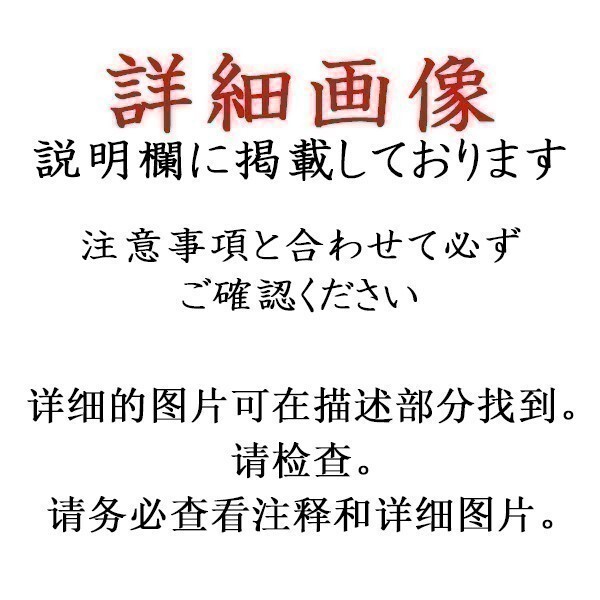 詳細画像
説明欄に掲載しております

注意事項と合わせて必ず
ご確認ください

详细的图片可在描述部分找到。
请检查。
请务必查看注释和详细图片。